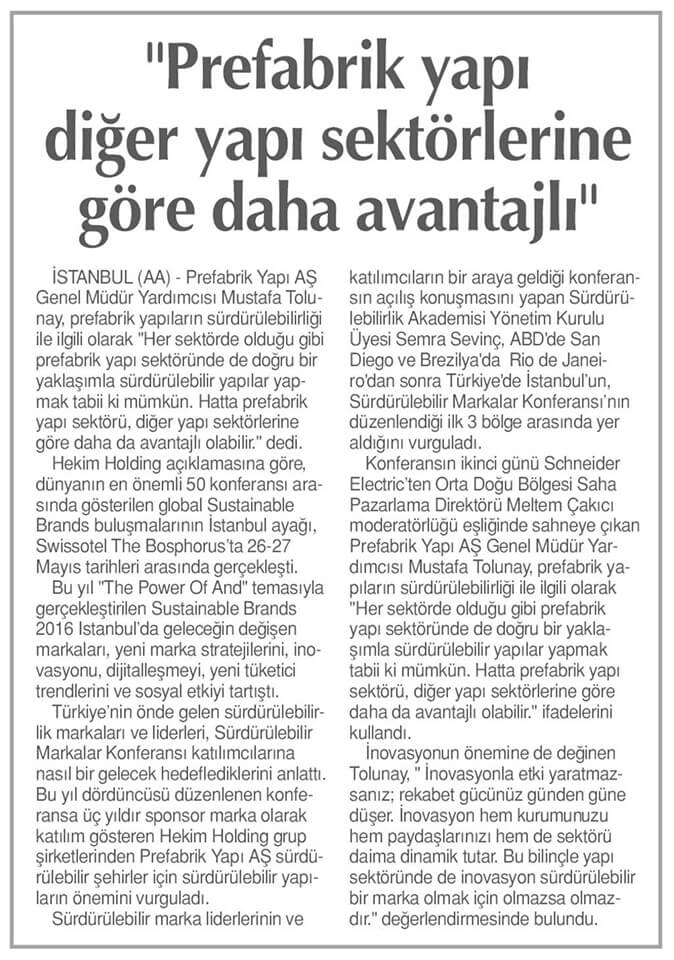 "Prefabrik yapı diğer yapı sektörlerine göre daha avantajlı"

İSTANBUL (AA) - Prefabrik Yapı AŞ Genel Müdür Yardımcısı Mustafa Tolunay, prefabrik yapıların sürdürülebilirliği ile ilgili olarak "Her sektörde olduğu gibi prefabrik yapı sektöründe de doğru bir yaklaşımla sürdürülebilir yapılar yapmak tabii ki mümkün. Hatta prefabrik yapı sektörü, diğer yapı sektörlerine göre daha da avantajlı olabilir." dedi.

Hekim Holding açıklamasına göre, dünyanın en önemli 50 konferansı arasında gösterilen global Sustainable Brands buluşmalarının İstanbul ayağı, Swissotel The Bosphorus'ta 26-27 Mayıs tarihleri arasında gerçekleşti.

Bu yıl "The Power Of And" temasıyla gerçekleştirilen Sustainable Brands 2016 Istanbul'da geleceğin değişen markaları, yeni marka stratejilerini, inovasyonu, dijitalleşmeyi, yeni tüketici trendlerini ve sosyal etkiyi tartıştı.

Türkiye'nin önde gelen sürdürülebilirlik markaları ve liderleri, Sürdürülebilir Markalar Konferansı katılımcılarına nasıl bir gelecek hedeflediklerini anlattı. Bu yıl dördüncüsü düzenlenen konferansa üç yıldır sponsor marka olarak katılım gösteren Hekim Holding grup şirketlerinden Prefabrik Yapı AŞ sürdürülebilir şehirler için sürdürülebilir yapıların önemini vurguladı.

Sürdürülebilir marka liderlerinin ve katılımcıların bir araya geldiği konferansın açılış konuşmasını yapan Sürdürülebilirlik Akademisi Yönetim Kurulu Üyesi Semra Sevinç, ABD'de San Diego ve Brezilya'da Rio de Janeiro'dan sonra Türkiye'de İstanbul'un, Sürdürülebilir Markalar Konferansı'nın düzenlendiği ilk 3 bölge arasında yer aldığını vurguladı.

Konferansın ikinci günü Schneider Electric'ten Orta Doğu Bölgesi Saha Pazarlama Direktörü Meltem Çakıcı moderatörlüğü eşliğinde sahneye çıkan Prefabrik Yapı AŞ Genel Müdür Yardımcısı Mustafa Tolunay, prefabrik yapıların sürdürülebilirliği ile ilgili olarak "Her sektörde olduğu gibi prefabrik yapı sektöründe de doğru bir yaklaşımla sürdürülebilir yapılar yapmak tabii ki mümkün. Hatta prefabrik yapı sektörü, diğer yapı sektörlerine göre daha da avantajlı olabilir." ifadelerini kullandı.

İnovasyonun önemine de değinen Tolunay, " İnovasyonla etki yaratmazsanız; rekabet gücünüz günden güne düşer. İnovasyon hem kurumunuzu hem paydaşlarınızı hem de sektörü daima dinamik tutar. Bu bilinçle yapı sektöründe de inovasyon sürdürülebilir bir marka olmak için olmazsa olmazdır." değerlendirmesinde bulundu.